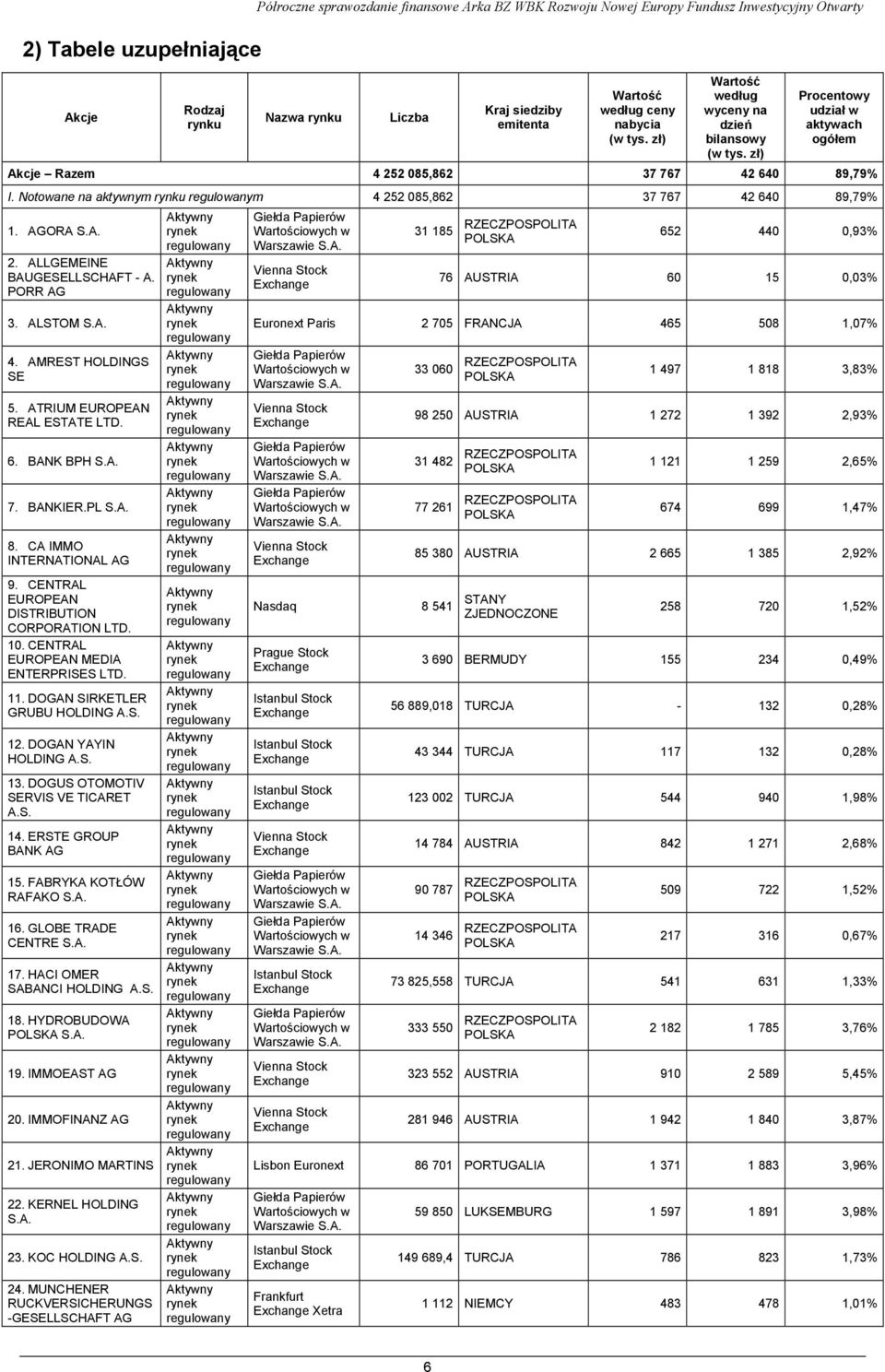 Półroczne sprawozdanie finansowe Arka BZ WBK Rozwoju Nowej Europy Fundusz Inwestycyjny Otwarty

2) Tabele uzupełniające

| Akcje | Rodzaj rynku | Nazwa rynku | Liczba | Kraj siedziby emitenta | Wartość według ceny nabycia (w tys. zł) | Wartość według wyceny na dzień bilansowy (w tys. zł) | Procentowy udział w aktywach ogółem |
|---|---|---|---|---|---|---|---|
| Akcje – Razem | | | 4 252 085,862 | | 37 767 | 42 640 | 89,79% |
| I. Notowane na aktywnym rynku regulowanym | | | 4 252 085,862 | | 37 767 | 42 640 | 89,79% |
| 1. AGORA S.A. | Aktywny rynek regulowany | Giełda Papierów Wartościowych w Warszawie S.A. | 31 185 | RZECZPOSPOLITA POLSKA | 652 | 440 | 0,93% |
| 2. ALLGEMEINE BAUGESELLSCHAFT - A. PORR AG | Aktywny rynek regulowany | Vienna Stock Exchange | 76 | AUSTRIA | 60 | 15 | 0,03% |
| 3. ALSTOM S.A. | Aktywny rynek regulowany | Euronext Paris | 2 705 | FRANCJA | 465 | 508 | 1,07% |
| 4. AMREST HOLDINGS SE | Aktywny rynek regulowany | Giełda Papierów Wartościowych w Warszawie S.A. | 33 060 | RZECZPOSPOLITA POLSKA | 1 497 | 1 818 | 3,83% |
| 5. ATRIUM EUROPEAN REAL ESTATE LTD. | Aktywny rynek regulowany | Vienna Stock Exchange | 98 250 | AUSTRIA | 1 272 | 1 392 | 2,93% |
| 6. BANK BPH S.A. | Aktywny rynek regulowany | Giełda Papierów Wartościowych w Warszawie S.A. | 31 482 | RZECZPOSPOLITA POLSKA | 1 121 | 1 259 | 2,65% |
| 7. BANKIER.PL S.A. | Aktywny rynek regulowany | Giełda Papierów Wartościowych w Warszawie S.A. | 77 261 | RZECZPOSPOLITA POLSKA | 674 | 699 | 1,47% |
| 8. CA IMMO INTERNATIONAL AG | Aktywny rynek regulowany | Vienna Stock Exchange | 85 380 | AUSTRIA | 2 665 | 1 385 | 2,92% |
| 9. CENTRAL EUROPEAN DISTRIBUTION CORPORATION LTD. | Aktywny rynek regulowany | Nasdaq | 8 541 | STANY ZJEDNOCZONE | 258 | 720 | 1,52% |
| 10. CENTRAL EUROPEAN MEDIA ENTERPRISES LTD. | Aktywny rynek regulowany | Prague Stock Exchange | 3 690 | BERMUDY | 155 | 234 | 0,49% |
| 11. DOGAN SIRKETLER GRUBU HOLDING A.S. | Aktywny rynek regulowany | Istanbul Stock Exchange | 56 889,018 | TURCJA | - | 132 | 0,28% |
| 12. DOGAN YAYIN HOLDING A.S. | Aktywny rynek regulowany | Istanbul Stock Exchange | 43 344 | TURCJA | 117 | 132 | 0,28% |
| 13. DOGUS OTOMOTIV SERVIS VE TICARET A.S. | Aktywny rynek regulowany | Istanbul Stock Exchange | 123 002 | TURCJA | 544 | 940 | 1,98% |
| 14. ERSTE GROUP BANK AG | Aktywny rynek regulowany | Vienna Stock Exchange | 14 784 | AUSTRIA | 842 | 1 271 | 2,68% |
| 15. FABRYKA KOTŁÓW RAFAKO S.A. | Aktywny rynek regulowany | Giełda Papierów Wartościowych w Warszawie S.A. | 90 787 | RZECZPOSPOLITA POLSKA | 509 | 722 | 1,52% |
| 16. GLOBE TRADE CENTRE S.A. | Aktywny rynek regulowany | Giełda Papierów Wartościowych w Warszawie S.A. | 14 346 | RZECZPOSPOLITA POLSKA | 217 | 316 | 0,67% |
| 17. HACI OMER SABANCI HOLDING A.S. | Aktywny rynek regulowany | Istanbul Stock Exchange | 73 825,558 | TURCJA | 541 | 631 | 1,33% |
| 18. HYDROBUDOWA POLSKA S.A. | Aktywny rynek regulowany | Giełda Papierów Wartościowych w Warszawie S.A. | 333 550 | RZECZPOSPOLITA POLSKA | 2 182 | 1 785 | 3,76% |
| 19. IMMOEAST AG | Aktywny rynek regulowany | Vienna Stock Exchange | 323 552 | AUSTRIA | 910 | 2 589 | 5,45% |
| 20. IMMOFINANZ AG | Aktywny rynek regulowany | Vienna Stock Exchange | 281 946 | AUSTRIA | 1 942 | 1 840 | 3,87% |
| 21. JERONIMO MARTINS | Aktywny rynek regulowany | Lisbon Euronext | 86 701 | PORTUGALIA | 1 371 | 1 883 | 3,96% |
| 22. KERNEL HOLDING S.A. | Aktywny rynek regulowany | Giełda Papierów Wartościowych w Warszawie S.A. | 59 850 | LUKSEMBURG | 1 597 | 1 891 | 3,98% |
| 23. KOC HOLDING A.S. | Aktywny rynek regulowany | Istanbul Stock Exchange | 149 689,4 | TURCJA | 786 | 823 | 1,73% |
| 24. MUNCHENER RUCKVERSICHERUNGS -GESELLSCHAFT AG | Aktywny rynek regulowany | Frankfurt Exchange Xetra | 1 112 | NIEMCY | 483 | 478 | 1,01% |

6